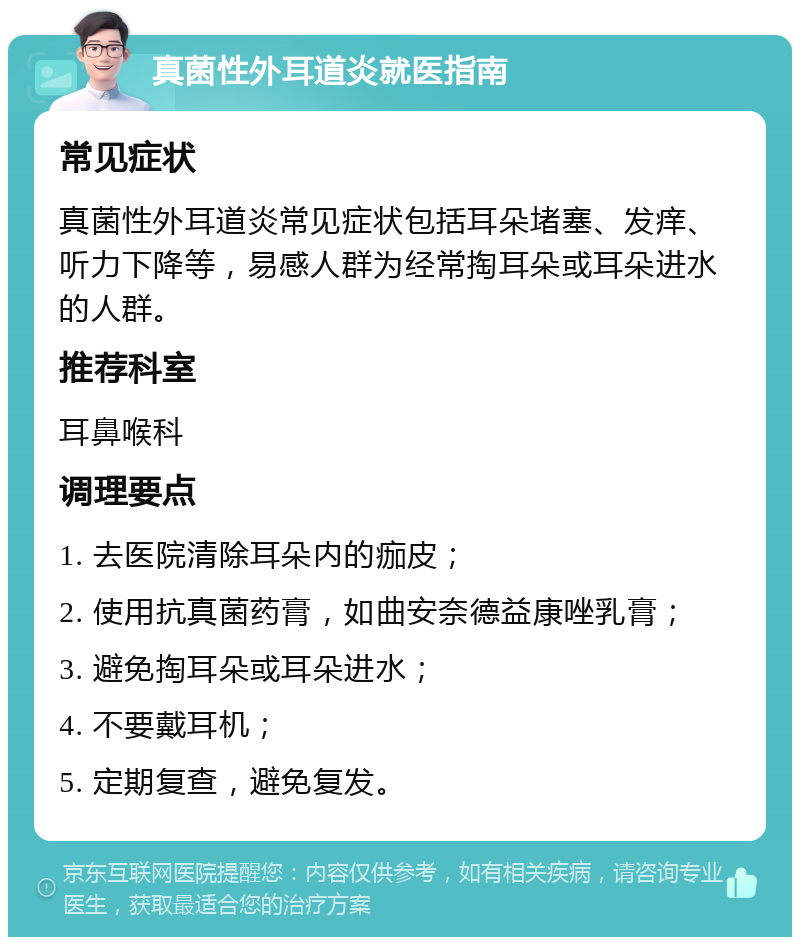 真菌性外耳道炎就医指南

常见症状

真菌性外耳道炎常见症状包括耳朵堵塞、发痒、听力下降等，易感人群为经常掏耳朵或耳朵进水的人群。

推荐科室

耳鼻喉科

调理要点

1. 去医院清除耳朵内的痂皮；

2. 使用抗真菌药膏，如曲安奈德益康唑乳膏；

3. 避免掏耳朵或耳朵进水；

4. 不要戴耳机；

5. 定期复查，避免复发。

京东互联网医院提醒您：内容仅供参考，如有相关疾病，请咨询专业医生，获取最适合您的治疗方案